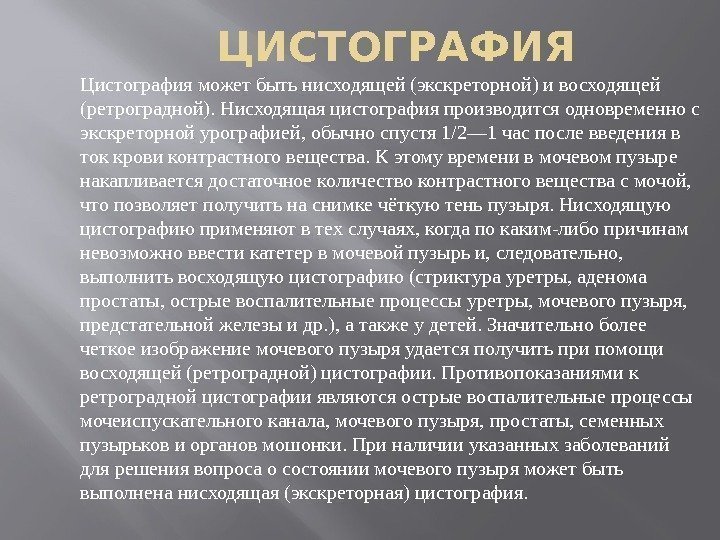 ЦИСТОГРАФИЯ

Цистография может быть нисходящей (экскреторной) и восходящей (ретроградной). Нисходящая цистография производится одновременно с экскреторной урографией, обычно спустя 1/2—1 час после введения в ток крови контрастного вещества. К этому времени в мочевом пузыре накапливается достаточное количество контрастного вещества с мочой, что позволяет получить на снимке чёткую тень пузыря. Нисходящую цистографию применяют в тех случаях, когда по каким-либо причинам невозможно ввести катетер в мочевой пузырь и, следовательно, выполнить восходящую цистографию (стриктура уретры, аденома простаты, острые воспалительные процессы уретры, мочевого пузыря, предстательной железы и др.), а также у детей. Значительно более четкое изображение мочевого пузыря удается получить при помощи восходящей (ретроградной) цистографии. Противопоказаниями к ретроградной цистографии являются острые воспалительные процессы мочеиспускательного канала, мочевого пузыря, простаты, семенных пузырьков и органов мошонки. При наличии указанных заболеваний для решения вопроса о состоянии мочевого пузыря может быть выполнена нисходящая (экскреторная) цистография.